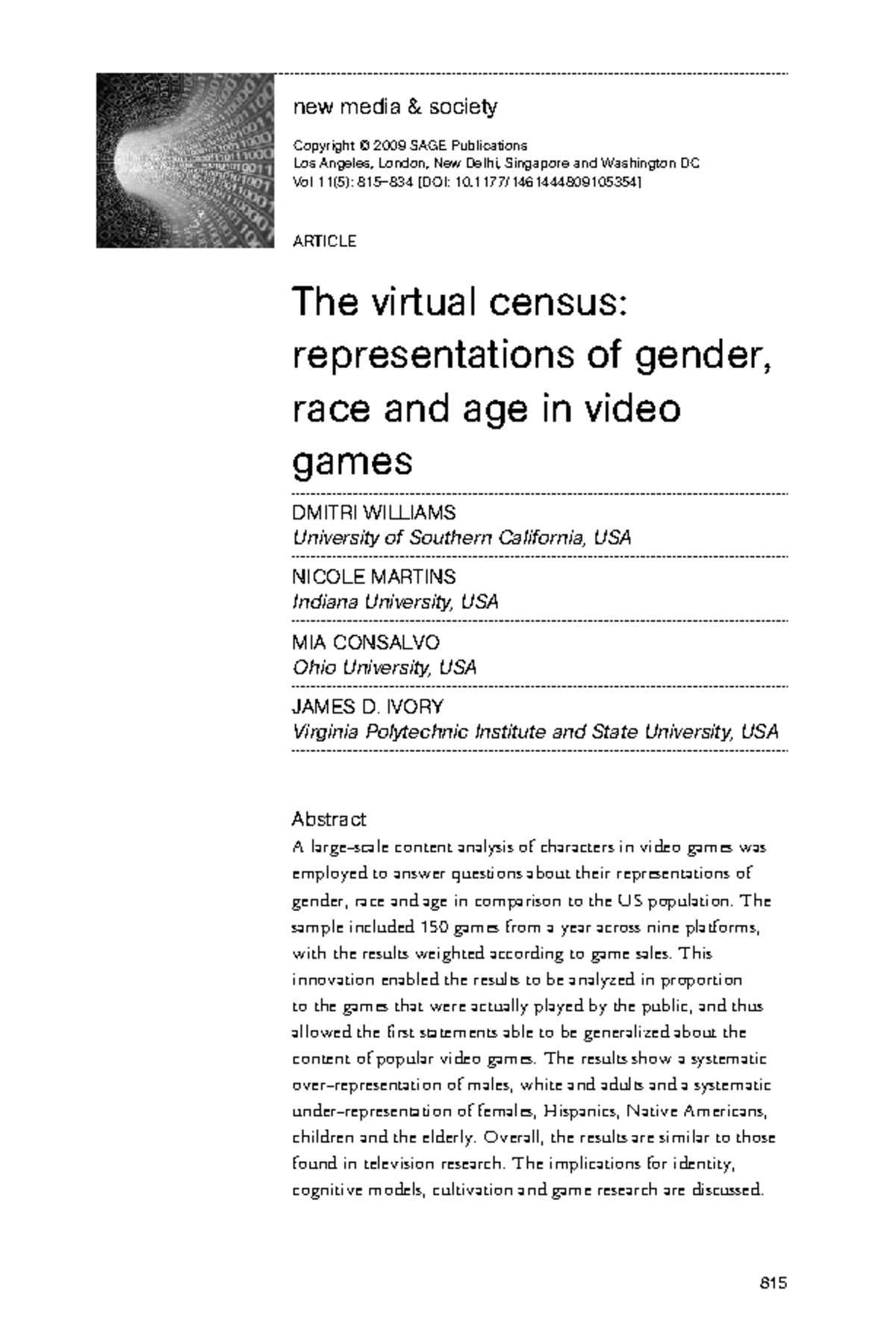 new media & society

Copyright © 2009 SAGE Publications
Los Angeles, London, New Delhi, Singapore and Washington DC
Vol 11(5): 815–834 [DOI: 10.1177/1461444809105354]

ARTICLE

The virtual census: representations of gender, race and age in video games

DMITRI WILLIAMS
University of Southern California, USA

NICOLE MARTINS
Indiana University, USA

MIA CONSALVO
Ohio University, USA

JAMES D. IVORY
Virginia Polytechnic Institute and State University, USA

Abstract
A large-scale content analysis of characters in video games was employed to answer questions about their representations of gender, race and age in comparison to the US population. The sample included 150 games from a year across nine platforms, with the results weighted according to game sales. This innovation enabled the results to be analyzed in proportion to the games that were actually played by the public, and thus allowed the first statements able to be generalized about the content of popular video games. The results show a systematic over-representation of males, white and adults and a systematic under-representation of females, Hispanics, Native Americans, children and the elderly. Overall, the results are similar to those found in television research. The implications for identity, cognitive models, cultivation and game research are discussed.

815